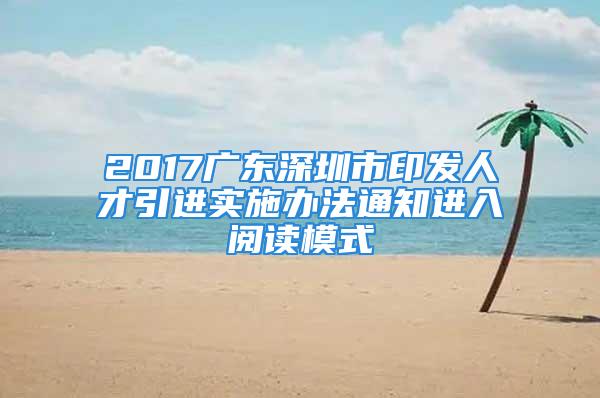 2017广东深圳市印发人才引进实施办法通知进入阅读模式